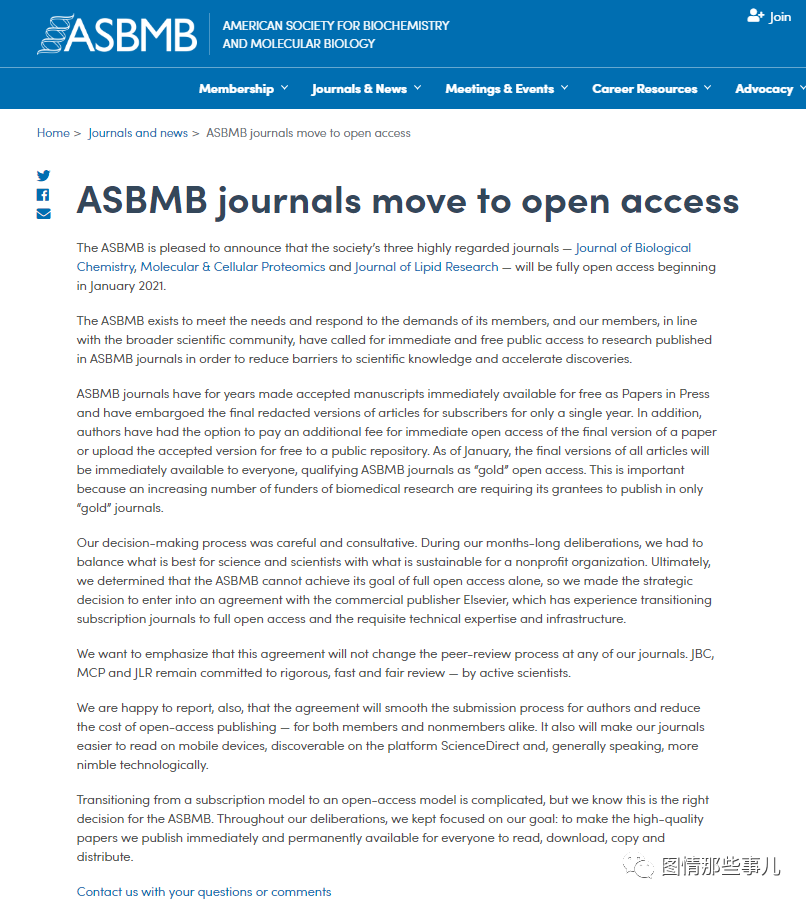 ASBMB AMERICAN SOCIETY FOR BIOCHEMISTRY AND MOLECULAR BIOLOGY

Join

Membership Journals & News Meetings & Events Career Resources Advocacy

Home > Journals and news > ASBMB journals move to open access

ASBMB journals move to open access

The ASBMB is pleased to announce that the society's three highly regarded journals — Journal of Biological Chemistry, Molecular & Cellular Proteomics and Journal of Lipid Research — will be fully open access beginning in January 2021.

The ASBMB exists to meet the needs and respond to the demands of its members, and our members, in line with the broader scientific community, have called for immediate and free public access to research published in ASBMB journals in order to reduce barriers to scientific knowledge and accelerate discoveries.

ASBMB journals have for years made accepted manuscripts immediately available for free as Papers in Press and have embargoed the final redacted versions of articles for subscribers for only a single year. In addition, authors have had the option to pay an additional fee for immediate open access of the final version of a paper or upload the accepted version for free to a public repository. As of January, the final versions of all articles will be immediately available to everyone, qualifying ASBMB journals as "gold" open access. This is important because an increasing number of funders of biomedical research are requiring its grantees to publish in only "gold" journals.

Our decision-making process was careful and consultative. During our months-long deliberations, we had to balance what is best for science and scientists with what is sustainable for a nonprofit organization. Ultimately, we determined that the ASBMB cannot achieve its goal of full open access alone, so we made the strategic decision to enter into an agreement with the commercial publisher Elsevier, which has experience transitioning subscription journals to full open access and the requisite technical expertise and infrastructure.

We want to emphasize that this agreement will not change the peer-review process at any of our journals. JBC, MCP and JLR remain committed to rigorous, fast and fair review — by active scientists.

We are happy to report, also, that the agreement will smooth the submission process for authors and reduce the cost of open-access publishing — for both members and nonmembers alike. It also will make our journals easier to read on mobile devices, discoverable on the platform ScienceDirect and, generally speaking, more nimble technologically.

Transitioning from a subscription model to an open-access model is complicated, but we know this is the right decision for the ASBMB. Throughout our deliberations, we kept focused on our goal: to make the high-quality papers we publish immediately and permanently available for everyone to read, download, copy and distribute.

Contact us with your questions or comments

图情那些事儿